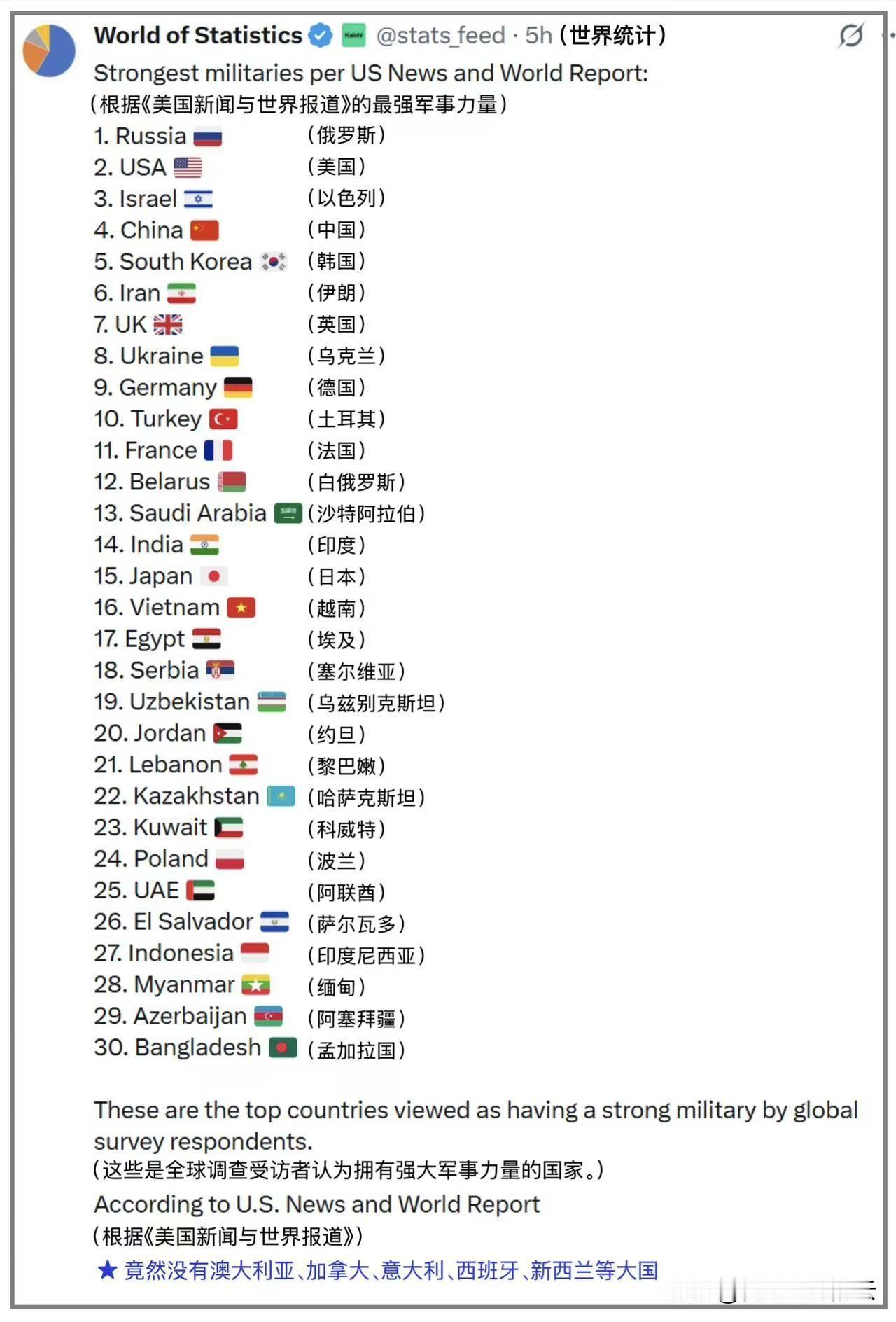 World of Statistics Kalshi @stats_feed · 5h (世界统计)
Strongest militaries per US News and World Report:
(根据《美国新闻与世界报道》的最强军事力量)
1. Russia (俄罗斯)
2. USA (美国)
3. Israel (以色列)
4. China (中国)
5. South Korea (韩国)
6. Iran (伊朗)
7. UK (英国)
8. Ukraine (乌克兰)
9. Germany (德国)
10. Turkey (土耳其)
11. France (法国)
12. Belarus (白俄罗斯)
13. Saudi Arabia (沙特阿拉伯)
14. India (印度)
15. Japan (日本)
16. Vietnam (越南)
17. Egypt (埃及)
18. Serbia (塞尔维亚)
19. Uzbekistan (乌兹别克斯坦)
20. Jordan (约旦)
21. Lebanon (黎巴嫩)
22. Kazakhstan (哈萨克斯坦)
23. Kuwait (科威特)
24. Poland (波兰)
25. UAE (阿联酋)
26. El Salvador (萨尔瓦多)
27. Indonesia (印度尼西亚)
28. Myanmar (缅甸)
29. Azerbaijan (阿塞拜疆)
30. Bangladesh (孟加拉国)

These are the top countries viewed as having a strong military by global survey respondents.
(这些是全球调查受访者认为拥有强大军事力量的国家。)
According to U.S. News and World Report
(根据《美国新闻与世界报道》)
★ 竟然没有澳大利亚、加拿大、意大利、西班牙、新西兰等大国